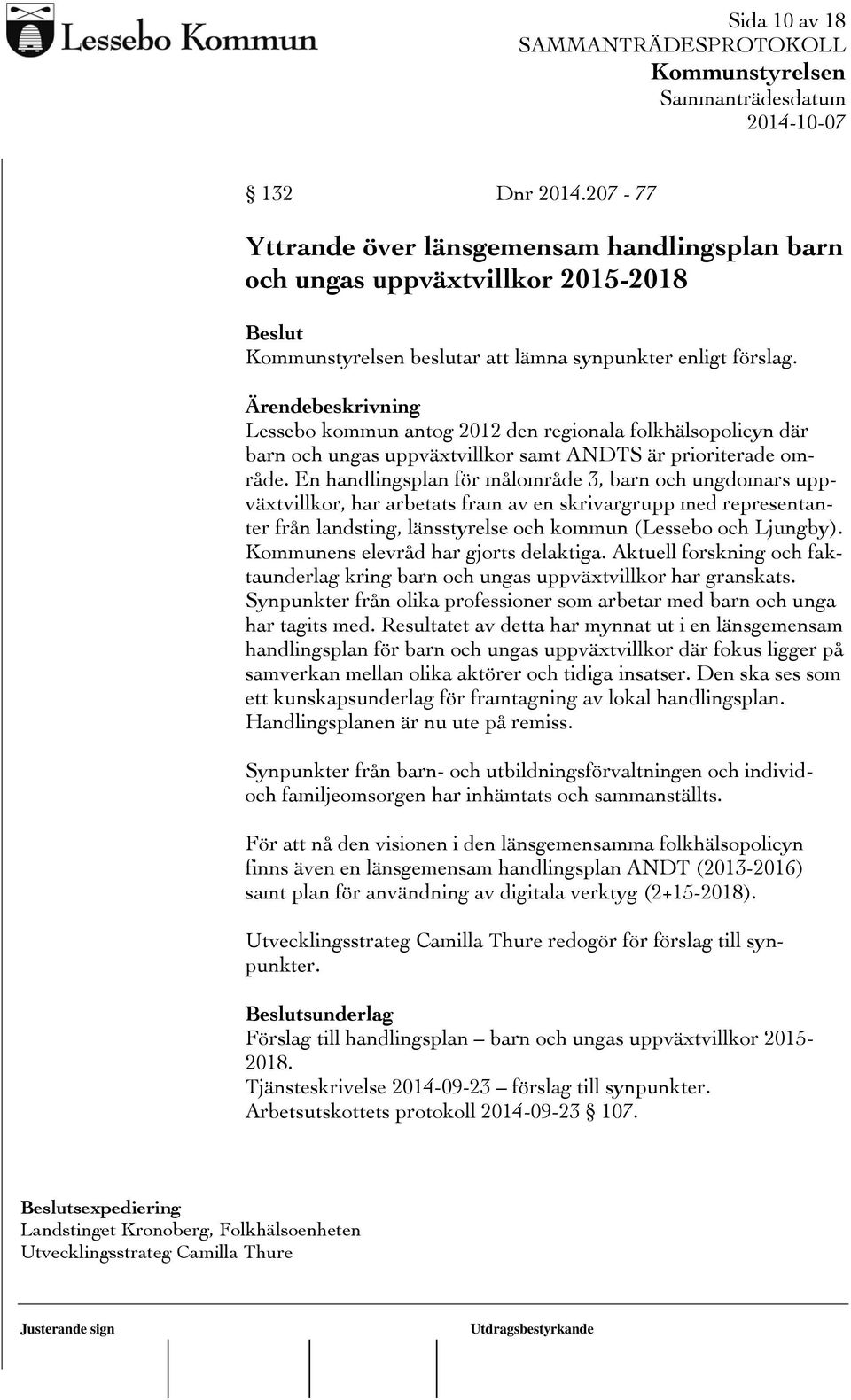 Lessebo Kommun

Sida 10 av 18
SAMMANTRÄDESPROTOKOLL
Kommunstyrelsen
Sammanträdesdatum
2014-10-07

§ 132 Dnr 2014.207 - 77

Yttrande över länsgemensam handlingsplan barn och ungas uppväxtvillkor 2015-2018

Beslut
Kommunstyrelsen beslutar att lämna synpunkter enligt förslag.

Ärendebeskrivning
Lessebo kommun antog 2012 den regionala folkhälsopolicyn där barn och ungas uppväxtvillkor samt ANDTS är prioriterade område. En handlingsplan för målområde 3, barn och ungdomars uppväxtvillkor, har arbetats fram av en skrivargrupp med representanter från landsting, länsstyrelse och kommun (Lessebo och Ljungby). Kommunens elevråd har gjorts delaktiga. Aktuell forskning och faktaunderlag kring barn och ungas uppväxtvillkor har granskats. Synpunkter från olika professioner som arbetar med barn och unga har tagits med. Resultatet av detta har mynnat ut i en länsgemensam handlingsplan för barn och ungas uppväxtvillkor där fokus ligger på samverkan mellan olika aktörer och tidiga insatser. Den ska ses som ett kunskapsunderlag för framtagning av lokal handlingsplan. Handlingsplanen är nu ute på remiss.

Synpunkter från barn- och utbildningsförvaltningen och individ- och familjeomsorgen har inhämtats och sammanställts.

För att nå den visionen i den länsgemensamma folkhälsopolicyn finns även en länsgemensam handlingsplan ANDT (2013-2016) samt plan för användning av digitala verktyg (2+15-2018).

Utvecklingsstrateg Camilla Thure redogör för förslag till synpunkter.

Beslutsunderlag
Förslag till handlingsplan – barn och ungas uppväxtvillkor 2015-2018.
Tjänsteskrivelse 2014-09-23 – förslag till synpunkter.
Arbetsutskottets protokoll 2014-09-23 § 107.

Beslutsexpediering
Landstinget Kronoberg, Folkhälsoenheten
Utvecklingsstrateg Camilla Thure

Justerande sign

Utdragsbestyrkande